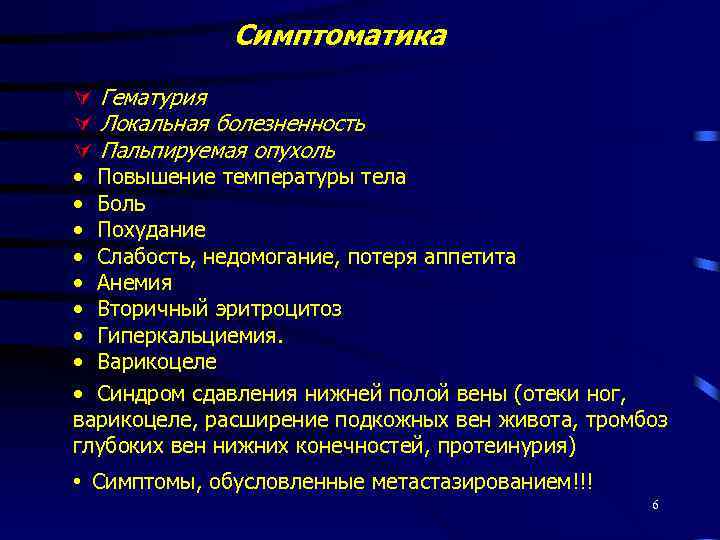 Симптоматика

Гематурия
Локальная болезненность
Пальпируемая опухоль
• Повышение температуры тела
• Боль
• Похудание
• Слабость, недомогание, потеря аппетита
• Анемия
• Вторичный эритроцитоз
• Гиперкальциемия.
• Варикоцеле
• Синдром сдавления нижней полой вены (отеки ног, варикоцеле, расширение подкожных вен живота, тромбоз глубоких вен нижних конечностей, протеинурия)
• Симптомы, обусловленные метастазированием!!!

6